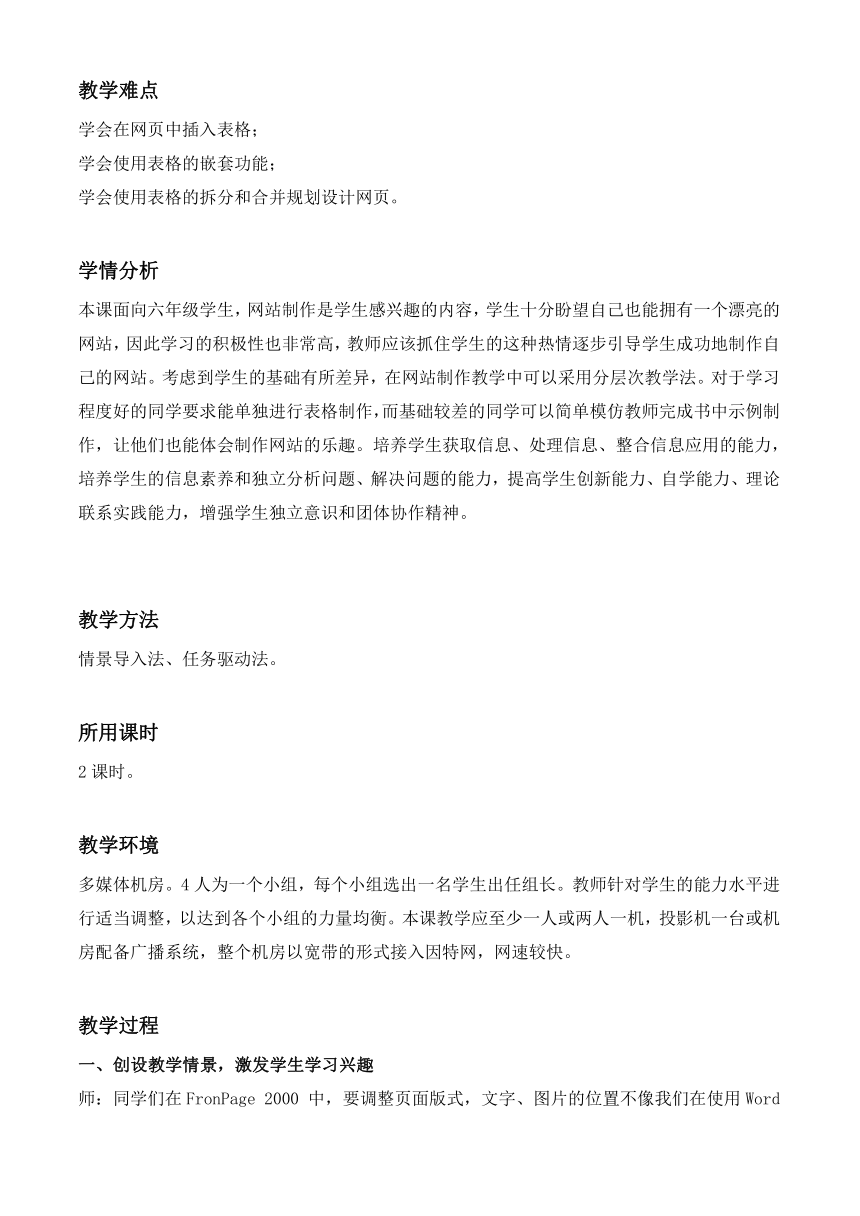 教学难点

学会在网页中插入表格；

学会使用表格的嵌套功能；

学会使用表格的拆分和合并规划设计网页。

学情分析

本课面向六年级学生，网站制作是学生感兴趣的内容，学生十分盼望自己也能拥有一个漂亮的网站，因此学习的积极性也非常高，教师应该抓住学生的这种热情逐步引导学生成功地制作自己的网站。考虑到学生的基础有所差异，在网站制作教学中可以采用分层次教学法。对于学习程度好的同学要求能单独进行表格制作，而基础较差的同学可以简单模仿教师完成书中示例制作，让他们也能体会制作网站的乐趣。培养学生获取信息、处理信息、整合信息应用的能力，培养学生的信息素养和独立分析问题、解决问题的能力，提高学生创新能力、自学能力、理论联系实践能力，增强学生独立意识和团体协作精神。

教学方法

情景导入法、任务驱动法。

所用课时

2 课时。

教学环境

多媒体机房。4 人为一个小组，每个小组选出一名学生出任组长。教师针对学生的能力水平进行适当调整，以达到各个小组的力量均衡。本课教学应至少一人或两人一机，投影机一台或机房配备广播系统，整个机房以宽带的形式接入因特网，网速较快。

教学过程

一、创设教学情景，激发学生学习兴趣

师：同学们在 FronPage 2000 中，要调整页面版式，文字、图片的位置不像我们在使用 Word